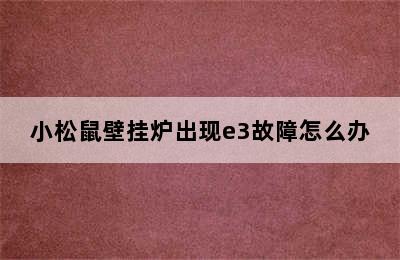 小松鼠壁挂炉出现e3故障怎么办